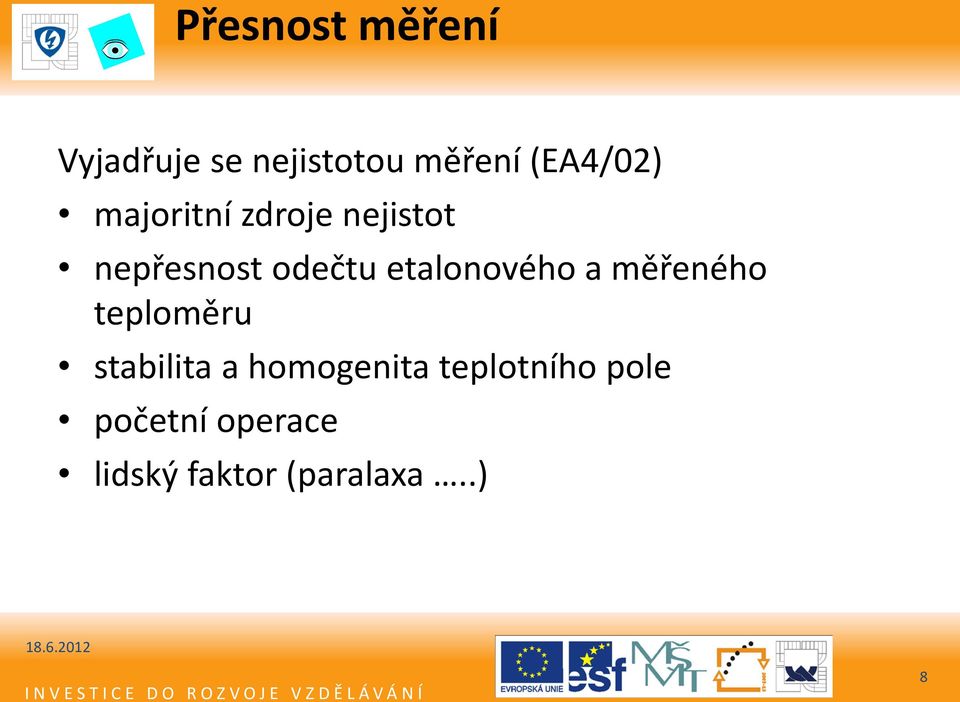 Přesnost měření

Vyjadřuje se nejistotou měření (EA4/02)

• majoritní zdroje nejistot
• nepřesnost odečtu etalonového a měřeného teploměru
• stabilita a homogenita teplotního pole
• početní operace
• lidský faktor (paralaxa …..)

18.6.2012

INVESTICE DO ROZVOJE VZDĚLÁVÁNÍ

EVROPSKÁ UNIE

esf

MŠMT

8